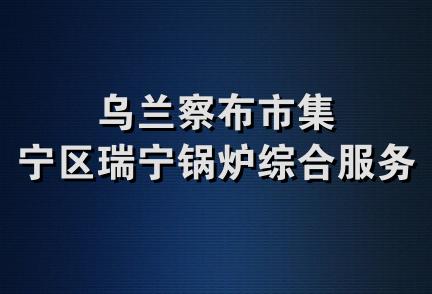 乌兰察布市集
宁区瑞宁锅炉综合服务